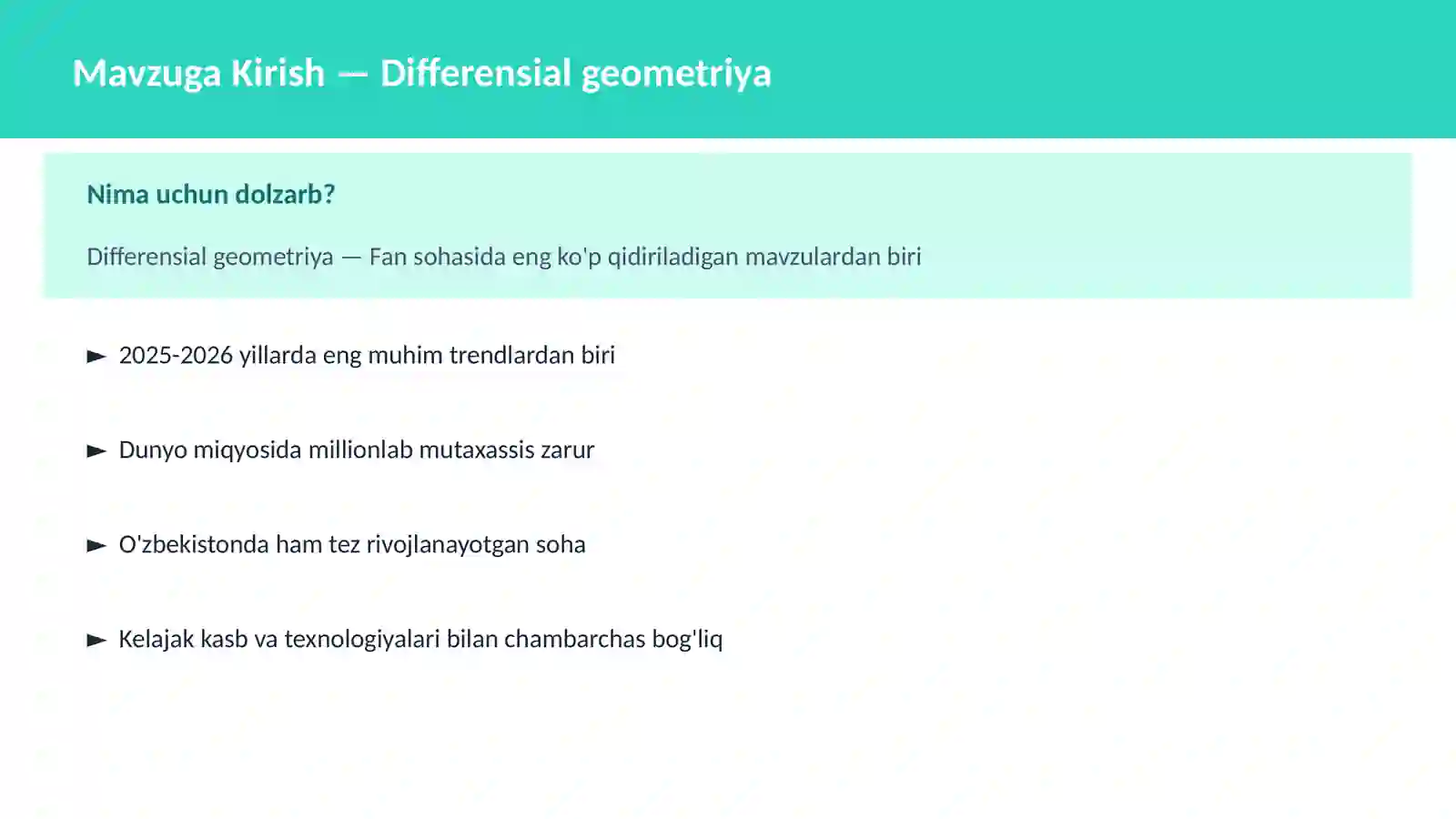 Mavzuga Kirish — Differensial geometriya

Nima uchun dolzarb?

Differensial geometriya — Fan sohasida eng ko'p qidiriladigan mavzulardan biri

► 2025-2026 yillarda eng muhim trendlardan biri

► Dunyo miqyosida millionlab mutaxassis zarur

► O'zbekistonda ham tez rivojlanayotgan soha

► Kelajak kasb va texnologiyalari bilan chambarchas bog'liq